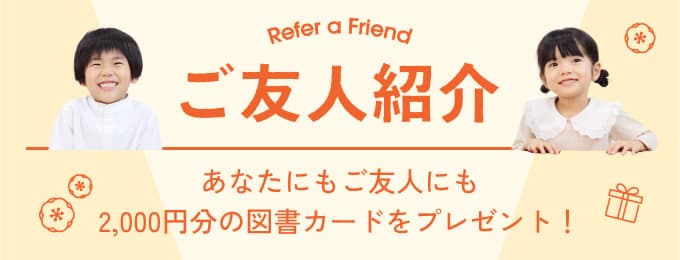 Refer a Friend
ご友人紹介

あなたにもご友人にも
2,000円分の図書カードをプレゼント！